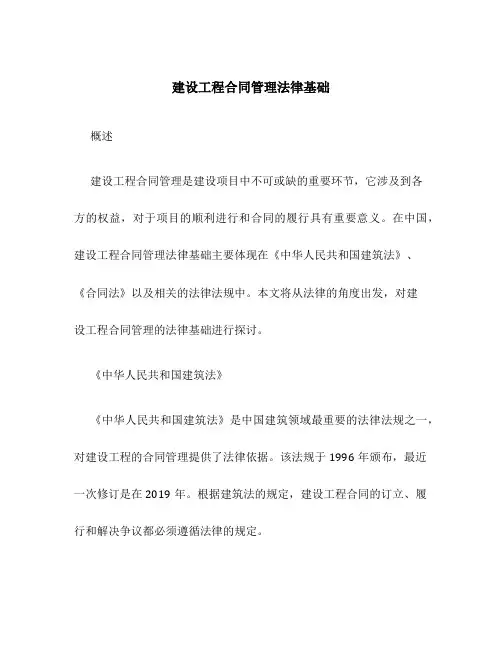 建设工程合同管理法律基础

概述

建设工程合同管理是建设项目中不可或缺的重要环节，它涉及到各方的权益，对于项目的顺利进行和合同的履行具有重要意义。在中国，建设工程合同管理法律基础主要体现在《中华人民共和国建筑法》、《合同法》以及相关的法律法规中。本文将从法律的角度出发，对建设工程合同管理的法律基础进行探讨。

《中华人民共和国建筑法》

《中华人民共和国建筑法》是中国建筑领域最重要的法律法规之一，对建设工程的合同管理提供了法律依据。该法规于 1996 年颁布，最近一次修订是在 2019 年。根据建筑法的规定，建设工程合同的订立、履行和解决争议都必须遵循法律的规定。